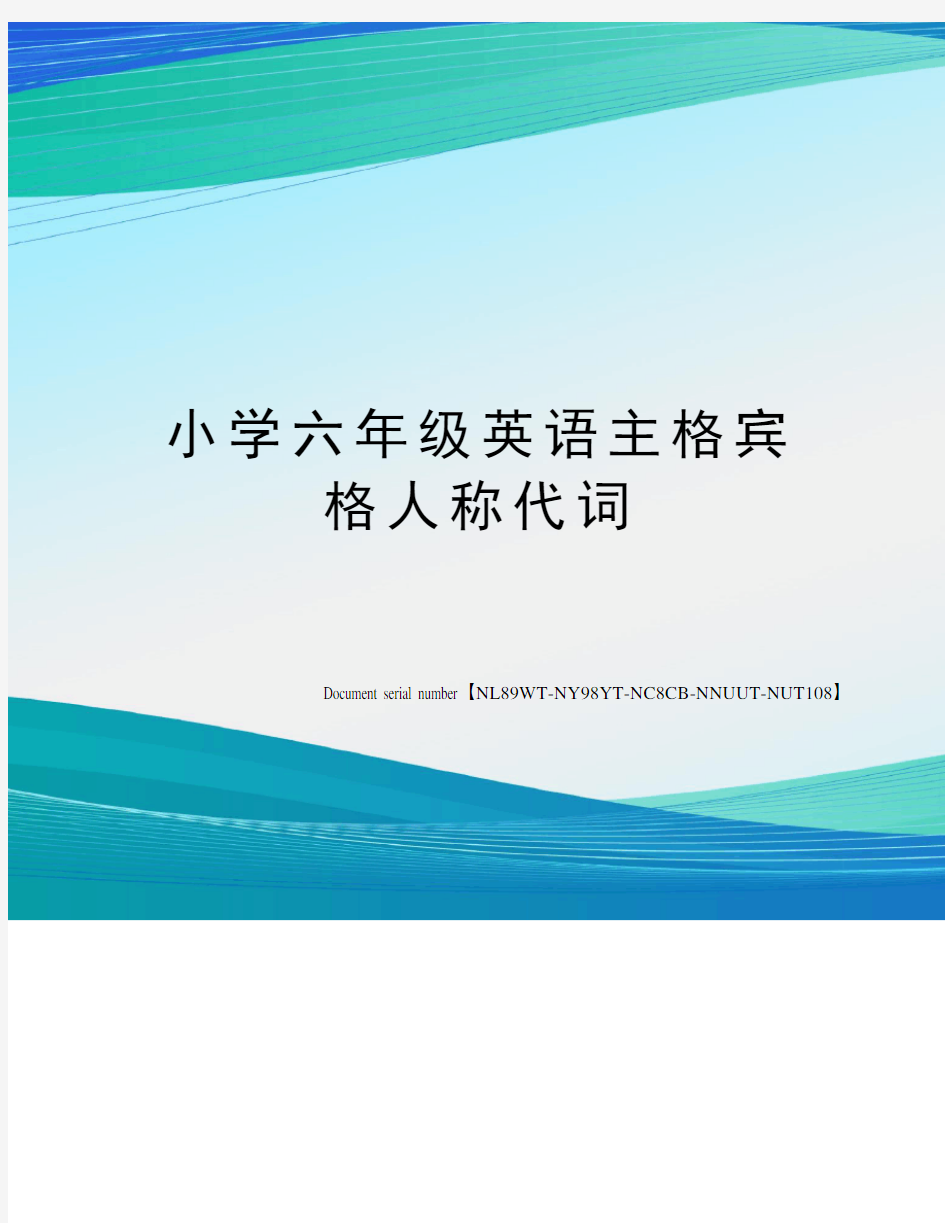 小学六年级英语主格宾格人称代词

Document serial number【NL89WT-NY98YT-NC8CB-NNUUT-NUT108】